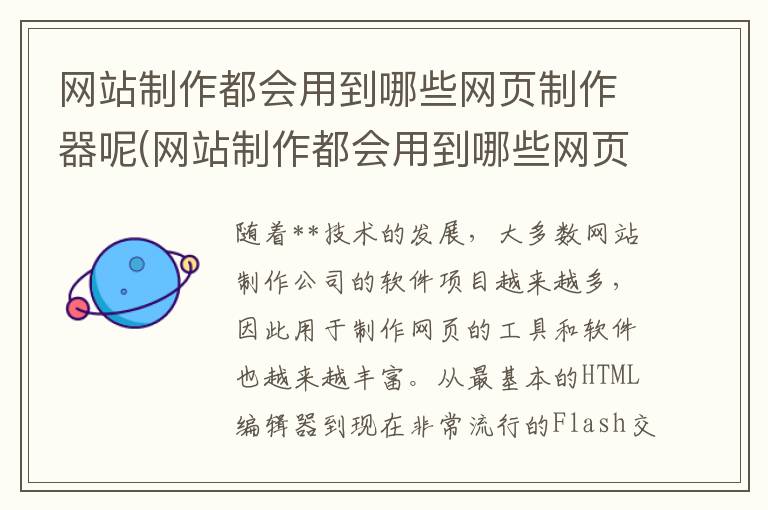 网站制作都会用到哪些网页制作器呢(网站制作都会用到哪些网页

随着**技术的发展，大多数网站制作公司的软件项目越来越多，因此用于制作网页的工具和软件也越来越丰富。从最基本的HTML编辑器到现在非常流行的Flash交